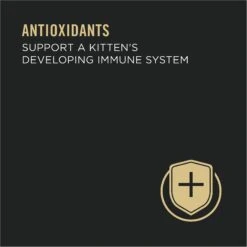 ANTIOXIDANTS

SUPPORT A KITTEN'S DEVELOPING IMMUNE SYSTEM